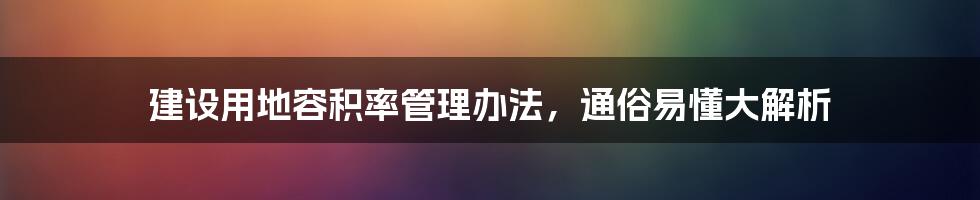 建设用地容积率管理办法，通俗易懂大解析